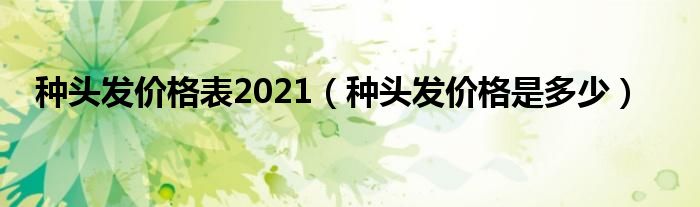 种头发价格表2021（种头发价格是多少）